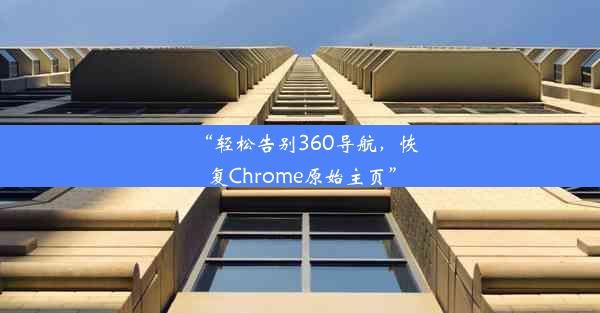 “轻松告别360导航，恢复Chrome原始主页”